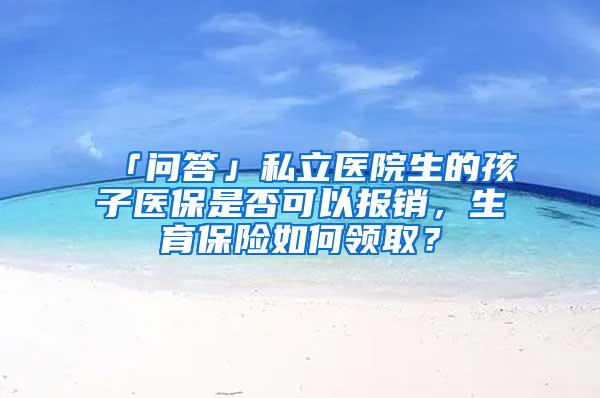 「问答」私立医院生的孩子医保是否可以报销，生育保险如何领取？